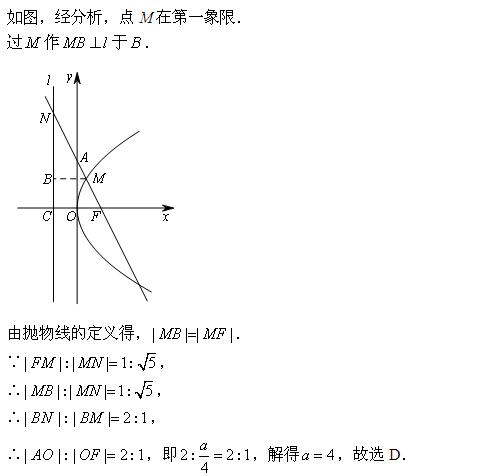 如图，经分析，点 $M$ 在第一象限.
过 $M$ 作 $MB \perp l$ 于 $B$.

$l$ $y$ $N$ $A$ $B$ $M$ $C$ $O$ $F$ $x$

由抛物线的定义得，$|MB|=|MF|$.
$\because |FM|:|MN|=1:\sqrt{5}$，
$\therefore |MB|:|MN|=1:\sqrt{5}$，
$\therefore |BN|:|BM|=2:1$，
$\therefore |AO|:|OF|=2:1$，即 $2:\frac{a}{4}=2:1$，解得 $a=4$，故选 D.